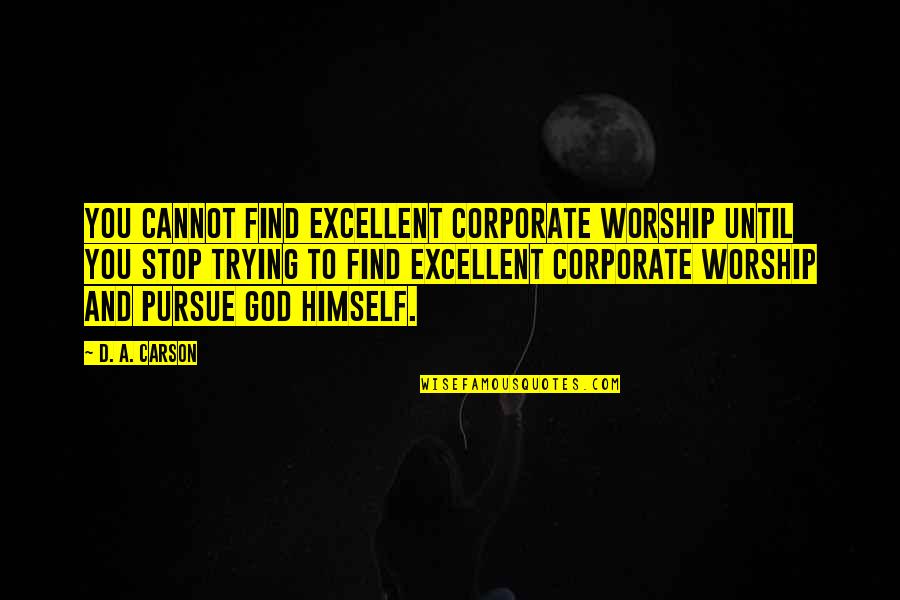 YOU CANNOT FIND EXCELLENT CORPORATE WORSHIP UNTIL YOU STOP TRYING TO FIND EXCELLENT CORPORATE WORSHIP AND PURSUE GOD HIMSELF.

~ D. A. CARSON

WISEFAMOUSQUOTES.COM